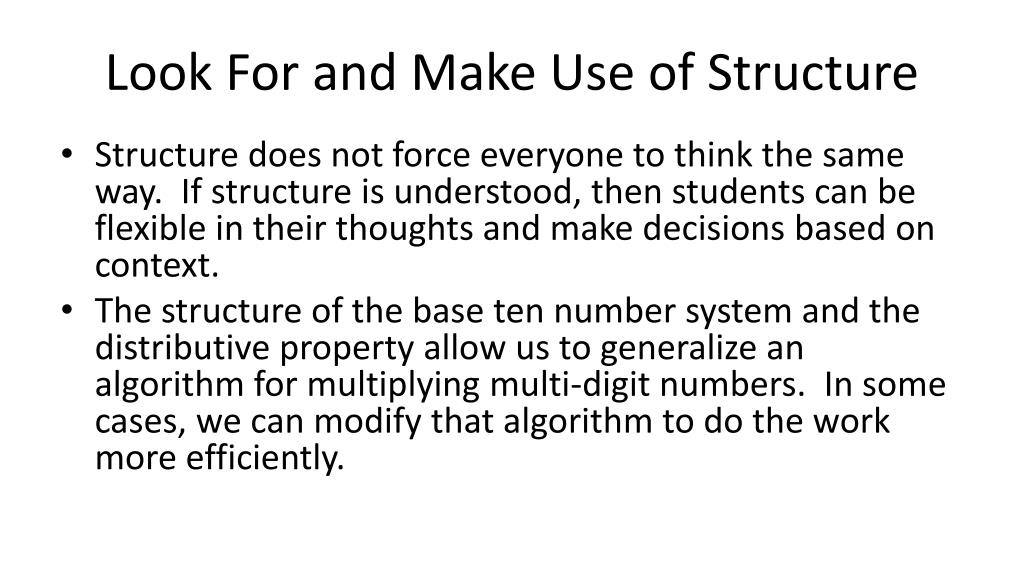 Look For and Make Use of Structure

• Structure does not force everyone to think the same way. If structure is understood, then students can be flexible in their thoughts and make decisions based on context.

• The structure of the base ten number system and the distributive property allow us to generalize an algorithm for multiplying multi-digit numbers. In some cases, we can modify that algorithm to do the work more efficiently.